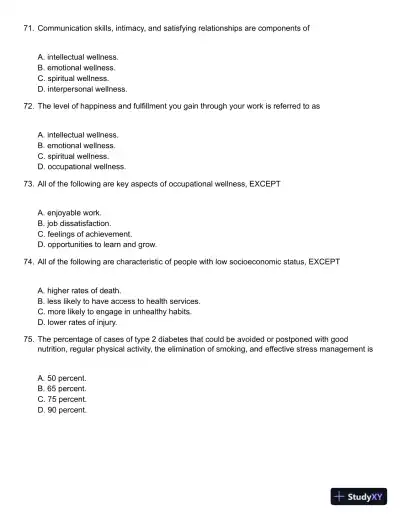 71. Communication skills, intimacy, and satisfying relationships are components of

A. intellectual wellness.
B. emotional wellness.
C. spiritual wellness.
D. interpersonal wellness.

72. The level of happiness and fulfillment you gain through your work is referred to as

A. intellectual wellness.
B. emotional wellness.
C. spiritual wellness.
D. occupational wellness.

73. All of the following are key aspects of occupational wellness, EXCEPT

A. enjoyable work.
B. job dissatisfaction.
C. feelings of achievement.
D. opportunities to learn and grow.

74. All of the following are characteristic of people with low socioeconomic status, EXCEPT

A. higher rates of death.
B. less likely to have access to health services.
C. more likely to engage in unhealthy habits.
D. lower rates of injury.

75. The percentage of cases of type 2 diabetes that could be avoided or postponed with good nutrition, regular physical activity, the elimination of smoking, and effective stress management is

A. 50 percent.
B. 65 percent.
C. 75 percent.
D. 90 percent.

StudyXY